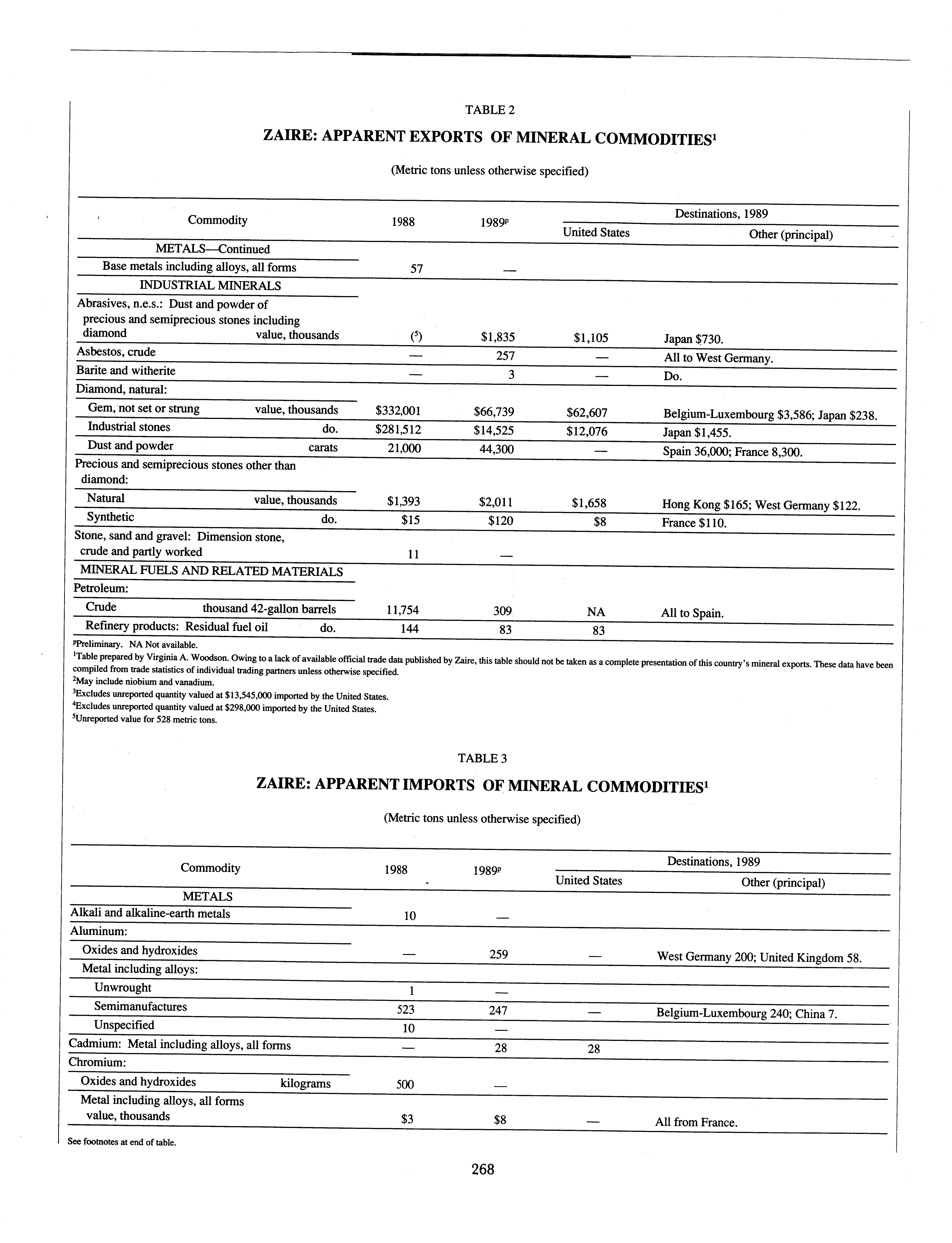 TABLE 2

ZAIRE: APPARENT EXPORTS OF MINERAL COMMODITIES$^1$

(Metric tons unless otherwise specified)

| Commodity | 1988 | 1989$^p$ | Destinations, 1989: United States | Destinations, 1989: Other (principal) |
|---|---|---|---|---|
| METALS—Continued | | | | |
| Base metals including alloys, all forms | 57 | — | | |
| INDUSTRIAL MINERALS | | | | |
| Abrasives, n.e.s.: Dust and powder of precious and semiprecious stones including diamond value, thousands | ($^5$) | $1,835 | $1,105 | Japan $730. |
| Asbestos, crude | — | 257 | — | All to West Germany. |
| Barite and witherite | — | 3 | — | Do. |
| Diamond, natural: | | | | |
| Gem, not set or strung value, thousands | $332,001 | $66,739 | $62,607 | Belgium-Luxembourg $3,586; Japan $238. |
| Industrial stones do. | $281,512 | $14,525 | $12,076 | Japan $1,455. |
| Dust and powder carats | 21,000 | 44,300 | — | Spain 36,000; France 8,300. |
| Precious and semiprecious stones other than diamond: | | | | |
| Natural value, thousands | $1,393 | $2,011 | $1,658 | Hong Kong $165; West Germany $122. |
| Synthetic do. | $15 | $120 | $8 | France $110. |
| Stone, sand and gravel: Dimension stone, crude and partly worked | 11 | — | | |
| MINERAL FUELS AND RELATED MATERIALS | | | | |
| Petroleum: | | | | |
| Crude thousand 42-gallon barrels | 11,754 | 309 | NA | All to Spain. |
| Refinery products: Residual fuel oil do. | 144 | 83 | 83 | |

$^p$Preliminary. NA Not available.
$^1$Table prepared by Virginia A. Woodson. Owing to a lack of available official trade data published by Zaire, this table should not be taken as a complete presentation of this country's mineral exports. These data have been compiled from trade statistics of individual trading partners unless otherwise specified.
$^2$May include niobium and vanadium.
$^3$Excludes unreported quantity valued at $13,545,000 imported by the United States.
$^4$Excludes unreported quantity valued at $298,000 imported by the United States.
$^5$Unreported value for 528 metric tons.

TABLE 3

ZAIRE: APPARENT IMPORTS OF MINERAL COMMODITIES$^1$

(Metric tons unless otherwise specified)

| Commodity | 1988 | 1989$^p$ | Destinations, 1989: United States | Destinations, 1989: Other (principal) |
|---|---|---|---|---|
| METALS | | | | |
| Alkali and alkaline-earth metals | 10 | — | | |
| Aluminum: | | | | |
| Oxides and hydroxides | — | 259 | — | West Germany 200; United Kingdom 58. |
| Metal including alloys: | | | | |
| Unwrought | 1 | — | | |
| Semimanufactures | 523 | 247 | — | Belgium-Luxembourg 240; China 7. |
| Unspecified | 10 | — | | |
| Cadmium: Metal including alloys, all forms | — | 28 | 28 | |
| Chromium: | | | | |
| Oxides and hydroxides kilograms | 500 | — | | |
| Metal including alloys, all forms value, thousands | $3 | $8 | — | All from France. |

See footnotes at end of table.

268